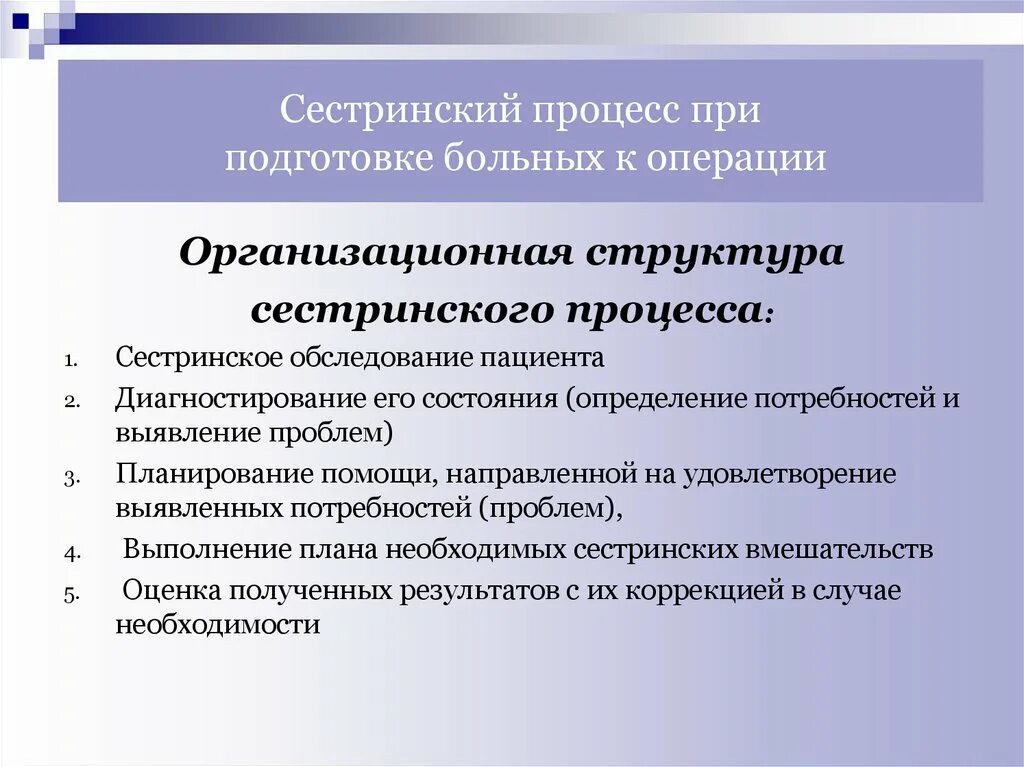 Сестринский процесс при подготовке больных к операции

Организационная структура сестринского процесса:

1. Сестринское обследование пациента
2. Диагностирование его состояния (определение потребностей и выявление проблем)
3. Планирование помощи, направленной на удовлетворение выявленных потребностей (проблем),
4. Выполнение плана необходимых сестринских вмешательств
5. Оценка полученных результатов с их коррекцией в случае необходимости